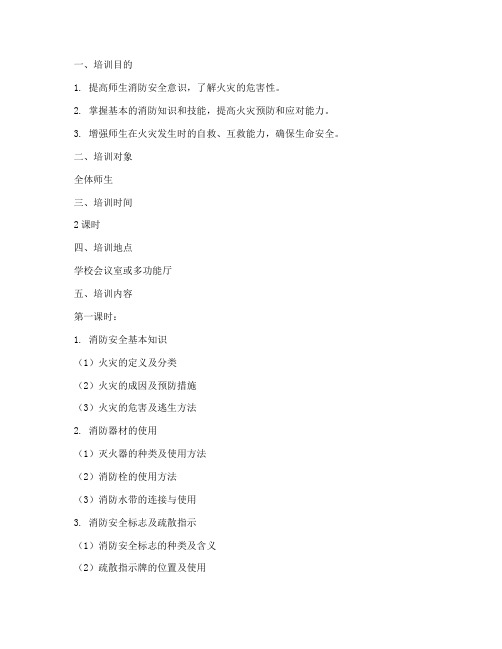 一、培训目的

1. 提高师生消防安全意识，了解火灾的危害性。

2. 掌握基本的消防知识和技能，提高火灾预防和应对能力。

3. 增强师生在火灾发生时的自救、互救能力，确保生命安全。

二、培训对象

全体师生

三、培训时间

2 课时

四、培训地点

学校会议室或多功能厅

五、培训内容

第一课时：

1. 消防安全基本知识

（1）火灾的定义及分类

（2）火灾的成因及预防措施

（3）火灾的危害及逃生方法

2. 消防器材的使用

（1）灭火器的种类及使用方法

（2）消防栓的使用方法

（3）消防水带的连接与使用

3. 消防安全标志及疏散指示

（1）消防安全标志的种类及含义

（2）疏散指示牌的位置及使用